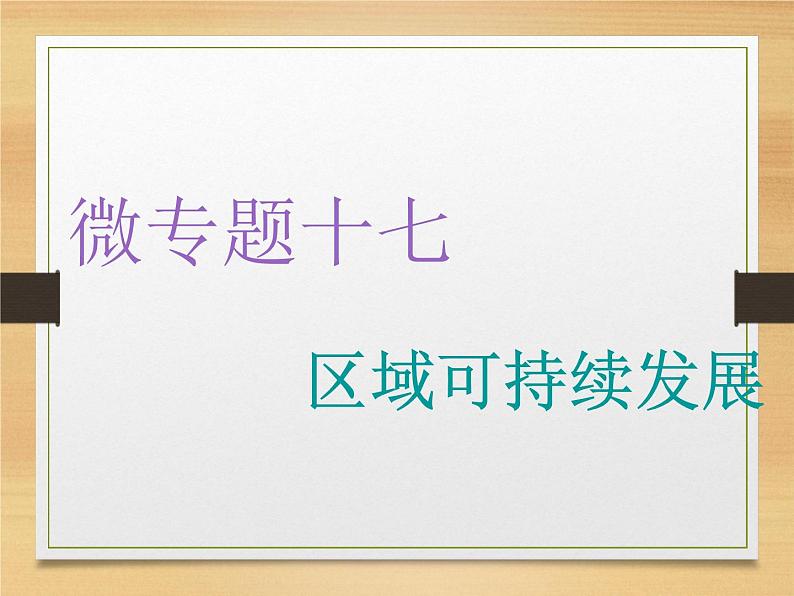 微专题十七

区域可持续发展